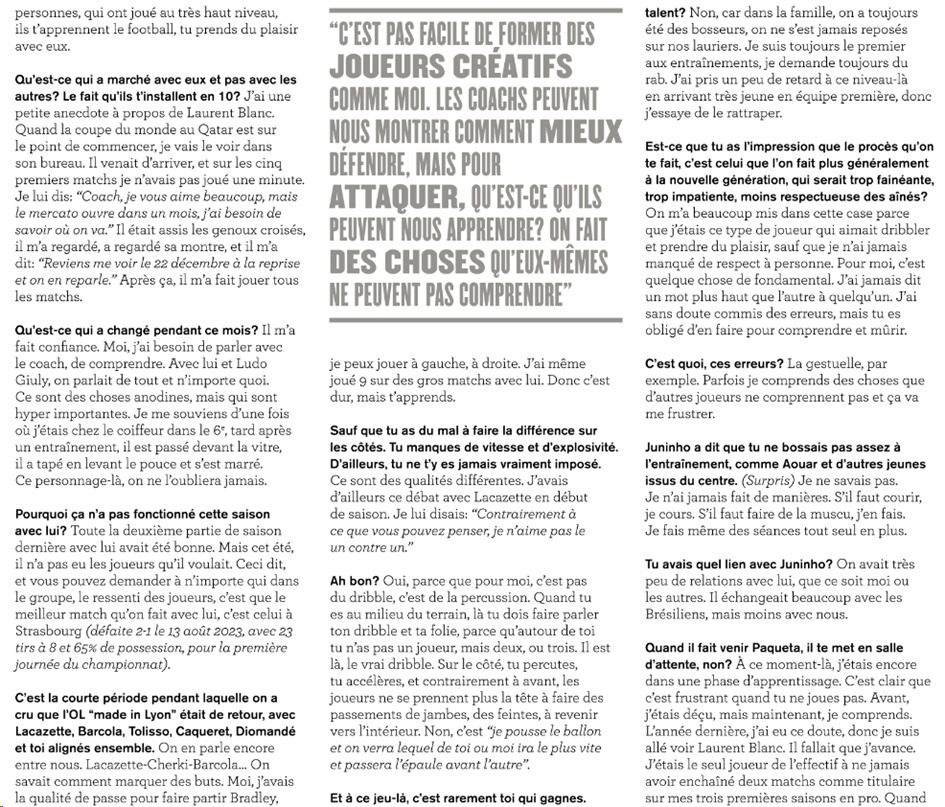 personnes, qui ont joué au très haut niveau, ils t'apprennent le football, tu prends du plaisir avec eux.

Qu'est-ce qui a marché avec eux et pas avec les autres? Le fait qu'ils t'installent en 10? J'ai une petite anecdote à propos de Laurent Blanc. Quand la coupe du monde au Qatar est sur le point de commencer, je vais le voir dans son bureau. Il venait d'arriver, et sur les cinq premiers matchs je n'avais pas joué une minute. Je lui dis: "Coach, je vous aime beaucoup, mais le mercato ouvre dans un mois, j'ai besoin de savoir où on va." Il était assis les genoux croisés, il m'a regardé, a regardé sa montre, et il m'a dit: "Reviens me voir le 22 décembre à la reprise et on en reparle." Après ça, il m'a fait jouer tous les matchs.

Qu'est-ce qui a changé pendant ce mois? Il m'a fait confiance. Moi, j'ai besoin de parler avec le coach, de comprendre. Avec lui et Ludo Giuly, on parlait de tout et n'importe quoi. Ce sont des choses anodines, mais qui sont hyper importantes. Je me souviens d'une fois où j'étais chez le coiffeur dans le 6e, tard après un entraînement, il est passé devant la vitre, il a tapé en levant le pouce et s'est marré. Ce personnage-là, on ne l'oubliera jamais.

Pourquoi ça n'a pas fonctionné cette saison avec lui? Toute la deuxième partie de saison dernière avec lui avait été bonne. Mais cet été, il n'a pas eu les joueurs qu'il voulait. Ceci dit, et vous pouvez demander à n'importe qui dans le groupe, le ressenti des joueurs, c'est que le meilleur match qu'on fait avec lui, c'est celui à Strasbourg (défaite 2-1 le 13 août 2023, avec 23 tirs à 8 et 65% de possession, pour la première journée du championnat).

C'est la courte période pendant laquelle on a cru que l'OL "made in Lyon" était de retour, avec Lacazette, Barcola, Tolisso, Caqueret, Diomandé et toi alignés ensemble. On en parle encore entre nous. Lacazette-Cherki-Barcola... On savait comment marquer des buts. Moi, j'avais la qualité de passe pour faire partir Bradley,

"C'EST PAS FACILE DE FORMER DES JOUEURS CRÉATIFS COMME MOI. LES COACHS PEUVENT NOUS MONTRER COMMENT MIEUX DÉFENDRE, MAIS POUR ATTAQUER, QU'EST-CE QU'ILS PEUVENT NOUS APPRENDRE? ON FAIT DES CHOSES QU'EUX-MÊMES NE PEUVENT PAS COMPRENDRE"

je peux jouer à gauche, à droite. J'ai même joué 9 sur des gros matchs avec lui. Donc c'est dur, mais t'apprends.

Sauf que tu as du mal à faire la différence sur les côtés. Tu manques de vitesse et d'explosivité. D'ailleurs, tu ne t'y es jamais vraiment imposé. Ce sont des qualités différentes. J'avais d'ailleurs ce débat avec Lacazette en début de saison. Je lui disais: "Contrairement à ce que vous pouvez penser, je n'aime pas le un contre un."

Ah bon? Oui, parce que pour moi, c'est pas du dribble, c'est de la percussion. Quand tu es au milieu du terrain, là tu dois faire parler ton dribble et ta folie, parce qu'autour de toi tu n'as pas un joueur, mais deux, ou trois. Il est là, le vrai dribble. Sur le côté, tu percutes, tu accélères, et contrairement à avant, les joueurs ne se prennent plus la tête à faire des passements de jambes, des feintes, à revenir vers l'intérieur. Non, c'est "je pousse le ballon et on verra lequel de toi ou moi ira le plus vite et passera l'épaule avant l'autre".

Et à ce jeu-là, c'est rarement toi qui gagnes.

talent? Non, car dans la famille, on a toujours été des bosseurs, on ne s'est jamais reposés sur nos lauriers. Je suis toujours le premier aux entraînements, je demande toujours du rab. J'ai pris un peu de retard à ce niveau-là en arrivant très jeune en équipe première, donc j'essaye de le rattraper.

Est-ce que tu as l'impression que le procès qu'on te fait, c'est celui que l'on fait plus généralement à la nouvelle génération, qui serait trop fainéante, trop impatiente, moins respectueuse des aînés? On m'a beaucoup mis dans cette case parce que j'étais ce type de joueur qui aimait dribbler et prendre du plaisir, sauf que je n'ai jamais manqué de respect à personne. Pour moi, c'est quelque chose de fondamental. J'ai jamais dit un mot plus haut que l'autre à quelqu'un. J'ai sans doute commis des erreurs, mais tu es obligé d'en faire pour comprendre et mûrir.

C'est quoi, ces erreurs? La gestuelle, par exemple. Parfois je comprends des choses que d'autres joueurs ne comprennent pas et ça va me frustrer.

Juninho a dit que tu ne bossais pas assez à l'entraînement, comme Aouar et d'autres jeunes issus du centre. (Surpris) Je ne savais pas. Je n'ai jamais fait de manières. S'il faut courir, je cours. S'il faut faire de la muscu, j'en fais. Je fais même des séances tout seul en plus.

Tu avais quel lien avec Juninho? On avait très peu de relations avec lui, que ce soit moi ou les autres. Il échangeait beaucoup avec les Brésiliens, mais moins avec nous.

Quand il fait venir Paqueta, il te met en salle d'attente, non? À ce moment-là, j'étais encore dans une phase d'apprentissage. C'est clair que c'est frustrant quand tu ne joues pas. Avant, j'étais déçu, mais maintenant, je comprends. L'année dernière, j'ai eu ce doute, donc je suis allé voir Laurent Blanc. Il fallait que j'avance. J'étais le seul joueur de l'effectif à ne jamais avoir enchaîné deux matchs comme titulaire sur mes trois premières saisons en pro. Quand